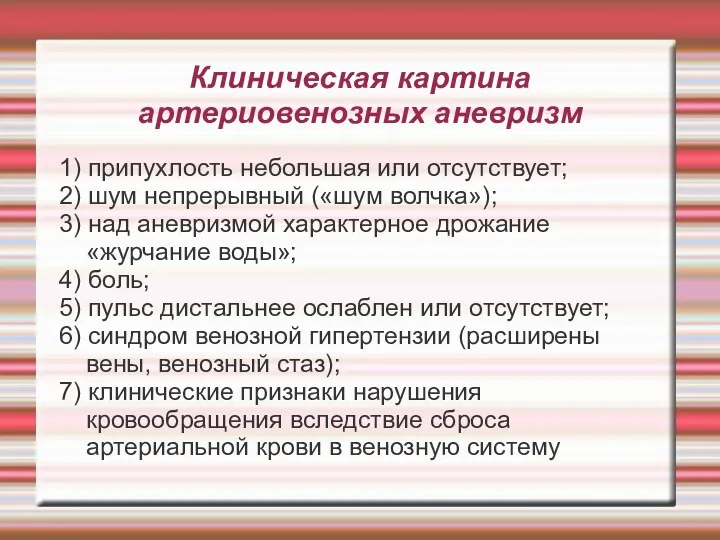 Клиническая картина артериовенозных аневризм

1) припухлость небольшая или отсутствует;
2) шум непрерывный («шум волчка»);
3) над аневризмой характерное дрожание «журчание воды»;
4) боль;
5) пульс дистальнее ослаблен или отсутствует;
6) синдром венозной гипертензии (расширены вены, венозный стаз);
7) клинические признаки нарушения кровообращения вследствие сброса артериальной крови в венозную систему